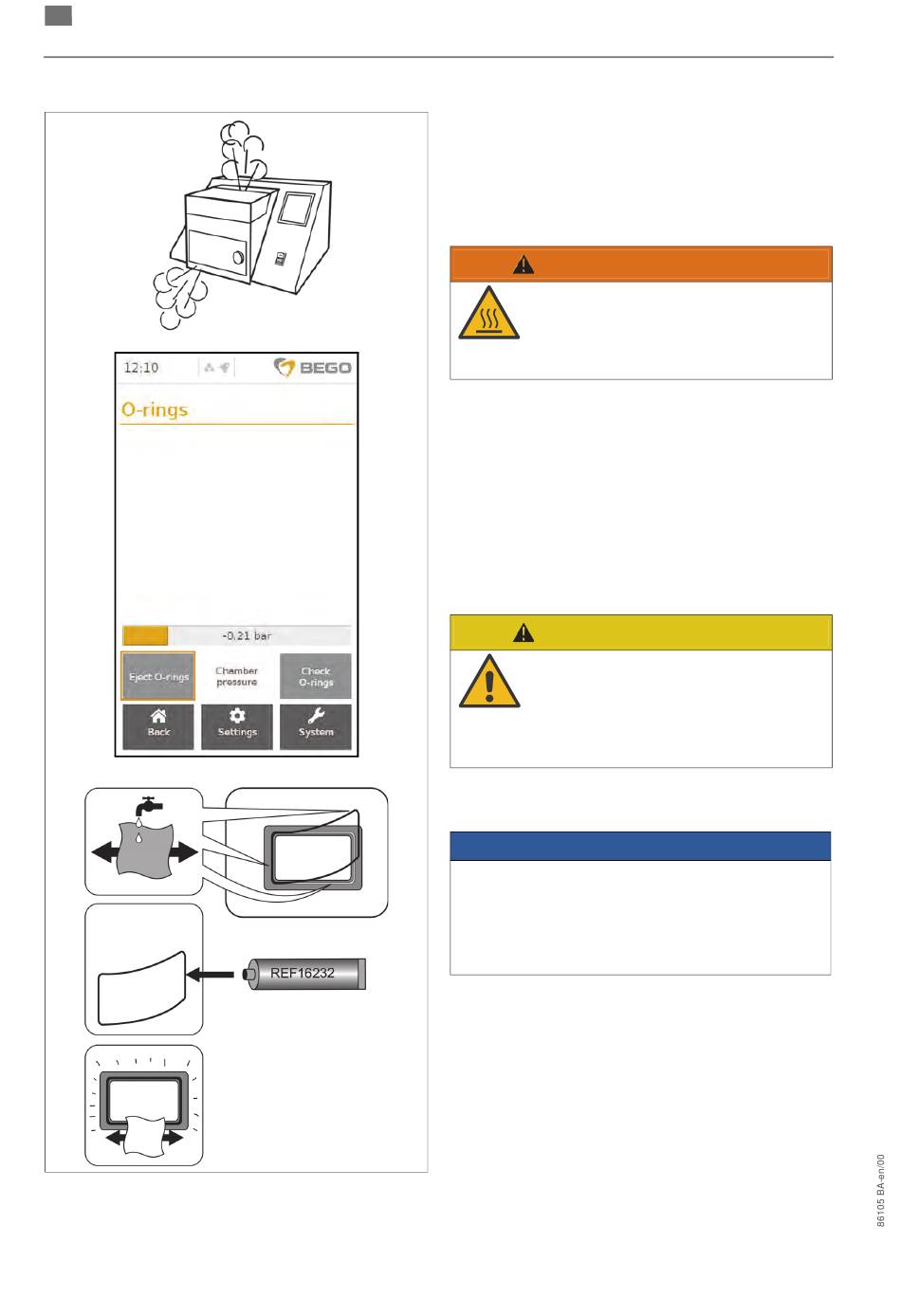 12:10

BEGO

O-rings

-0.21 bar

Eject O-rings

Chamber pressure

Check O-rings

Back

Settings

System

REF16232

86105 BA-en/00